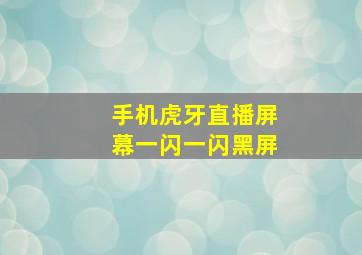 手机虎牙直播屏幕一闪一闪黑屏